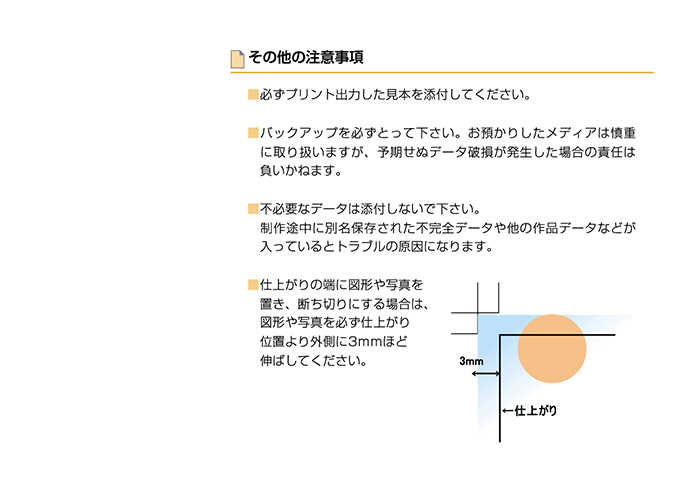 その他の注意事項

■必ずプリント出力した見本を添付してください。

■バックアップを必ずとって下さい。お預かりしたメディアは慎重に取り扱いますが、予期せぬデータ破損が発生した場合の責任は負いかねます。

■不必要なデータは添付しないで下さい。
制作途中に別名保存された不完全データや他の作品データなどが入っているとトラブルの原因になります。

■仕上がりの端に図形や写真を置き、断ち切りにする場合は、図形や写真を必ず仕上がり位置より外側に3mmほど伸ばしてください。

3mm

←仕上がり